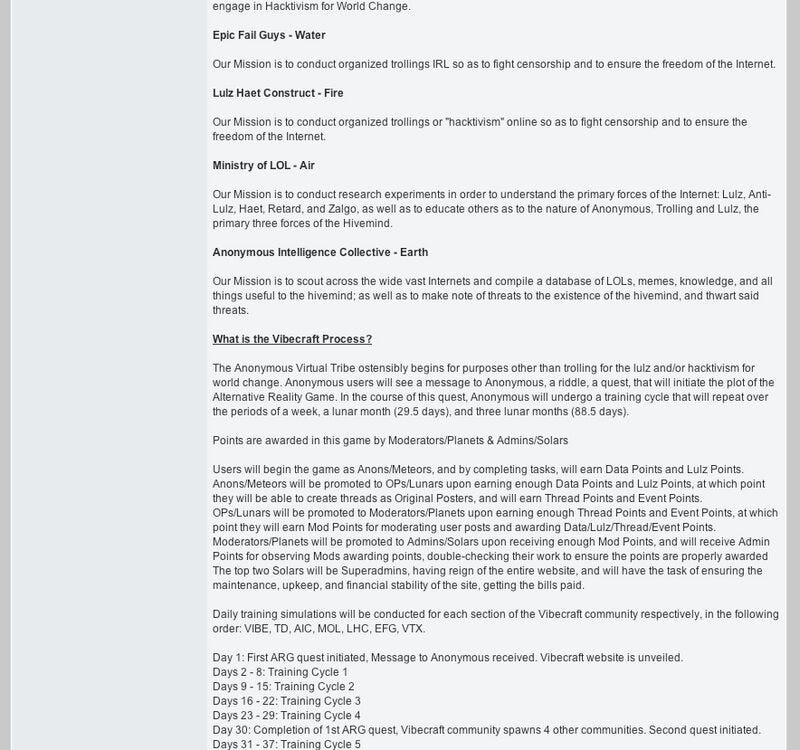 engage in Hacktivism for World Change.

Epic Fail Guys - Water

Our Mission is to conduct organized trollings IRL so as to fight censorship and to ensure the freedom of the Internet.

Lulz Haet Construct - Fire

Our Mission is to conduct organized trollings or "hacktivism" online so as to fight censorship and to ensure the freedom of the Internet.

Ministry of LOL - Air

Our Mission is to conduct research experiments in order to understand the primary forces of the Internet: Lulz, Anti-Lulz, Haet, Retard, and Zalgo, as well as to educate others as to the nature of Anonymous, Trolling and Lulz, the primary three forces of the Hivemind.

Anonymous Intelligence Collective - Earth

Our Mission is to scout across the wide vast Internets and compile a database of LOLs, memes, knowledge, and all things useful to the hivemind; as well as to make note of threats to the existence of the hivemind, and thwart said threats.

What is the Vibecraft Process?

The Anonymous Virtual Tribe ostensibly begins for purposes other than trolling for the lulz and/or hacktivism for world change. Anonymous users will see a message to Anonymous, a riddle, a quest, that will initiate the plot of the Alternative Reality Game. In the course of this quest, Anonymous will undergo a training cycle that will repeat over the periods of a week, a lunar month (29.5 days), and three lunar months (88.5 days).

Points are awarded in this game by Moderators/Planets & Admins/Solars

Users will begin the game as Anons/Meteors, and by completing tasks, will earn Data Points and Lulz Points.
Anons/Meteors will be promoted to OPs/Lunars upon earning enough Data Points and Lulz Points, at which point they will be able to create threads as Original Posters, and will earn Thread Points and Event Points.
OPs/Lunars will be promoted to Moderators/Planets upon earning enough Thread Points and Event Points, at which point they will earn Mod Points for moderating user posts and awarding Data/Lulz/Thread/Event Points.
Moderators/Planets will be promoted to Admins/Solars upon receiving enough Mod Points, and will receive Admin Points for observing Mods awarding points, double-checking their work to ensure the points are properly awarded
The top two Solars will be Superadmins, having reign of the entire website, and will have the task of ensuring the maintenance, upkeep, and financial stability of the site, getting the bills paid.

Daily training simulations will be conducted for each section of the Vibecraft community respectively, in the following order: VIBE, TD, AIC, MOL, LHC, EFG, VTX.

Day 1: First ARG quest initiated, Message to Anonymous received. Vibecraft website is unveiled.
Days 2 - 8: Training Cycle 1
Days 9 - 15: Training Cycle 2
Days 16 - 22: Training Cycle 3
Days 23 - 29: Training Cycle 4
Day 30: Completion of 1st ARG quest, Vibecraft community spawns 4 other communities. Second quest initiated.
Days 31 - 37: Training Cycle 5